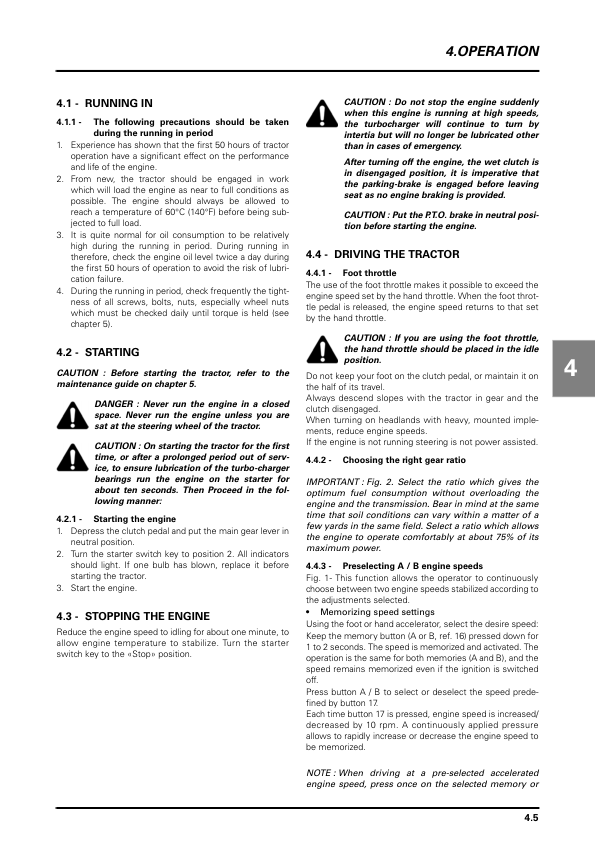 4.OPERATION

4.1 - RUNNING IN

4.1.1 - The following precautions should be taken during the running in period

1. Experience has shown that the first 50 hours of tractor operation have a significant effect on the performance and life of the engine.
2. From new, the tractor should be engaged in work which will load the engine as near to full conditions as possible. The engine should always be allowed to reach a temperature of 60°C (140°F) before being subjected to full load.
3. It is quite normal for oil consumption to be relatively high during the running in period. During running in therefore, check the engine oil level twice a day during the first 50 hours of operation to avoid the risk of lubrication failure.
4. During the running in period, check frequently the tightness of all screws, bolts, nuts, especially wheel nuts which must be checked daily until torque is held (see chapter 5).

4.2 - STARTING

CAUTION : Before starting the tractor, refer to the maintenance guide on chapter 5.

DANGER : Never run the engine in a closed space. Never run the engine unless you are sat at the steering wheel of the tractor.

CAUTION : On starting the tractor for the first time, or after a prolonged period out of service, to ensure lubrication of the turbo-charger bearings run the engine on the starter for about ten seconds. Then Proceed in the following manner:

4.2.1 - Starting the engine

1. Depress the clutch pedal and put the main gear lever in neutral position.
2. Turn the starter switch key to position 2. All indicators should light. If one bulb has blown, replace it before starting the tractor.
3. Start the engine.

4.3 - STOPPING THE ENGINE

Reduce the engine speed to idling for about one minute, to allow engine temperature to stabilize. Turn the starter switch key to the «Stop» position.

CAUTION : Do not stop the engine suddenly when this engine is running at high speeds, the turbocharger will continue to turn by intertia but will no longer be lubricated other than in cases of emergency.

After turning off the engine, the wet clutch is in disengaged position, it is imperative that the parking-brake is engaged before leaving seat as no engine braking is provided.

CAUTION : Put the P.T.O. brake in neutral position before starting the engine.

4.4 - DRIVING THE TRACTOR

4.4.1 - Foot throttle

The use of the foot throttle makes it possible to exceed the engine speed set by the hand throttle. When the foot throttle pedal is released, the engine speed returns to that set by the hand throttle.

CAUTION : If you are using the foot throttle, the hand throttle should be placed in the idle position.

Do not keep your foot on the clutch pedal, or maintain it on the half of its travel.
Always descend slopes with the tractor in gear and the clutch disengaged.
When turning on headlands with heavy, mounted implements, reduce engine speeds.
If the engine is not running steering is not power assisted.

4.4.2 - Choosing the right gear ratio

IMPORTANT : Fig. 2. Select the ratio which gives the optimum fuel consumption without overloading the engine and the transmission. Bear in mind at the same time that soil conditions can vary within a matter of a few yards in the same field. Select a ratio which allows the engine to operate comfortably at about 75% of its maximum power.

4.4.3 - Preselecting A / B engine speeds

Fig. 1- This function allows the operator to continuously choose between two engine speeds stabilized according to the adjustments selected.

• Memorizing speed settings

Using the foot or hand accelerator, select the desire speed: Keep the memory button (A or B, ref. 16) pressed down for 1 to 2 seconds. The speed is memorized and activated. The operation is the same for both memories (A and B), and the speed remains memorized even if the ignition is switched off.
Press button A / B to select or deselect the speed predefined by button 17.
Each time button 17 is pressed, engine speed is increased/ decreased by 10 rpm. A continuously applied pressure allows to rapidly increase or decrease the engine speed to be memorized.

NOTE : When driving at a pre-selected accelerated engine speed, press once on the selected memory or

4

4.5